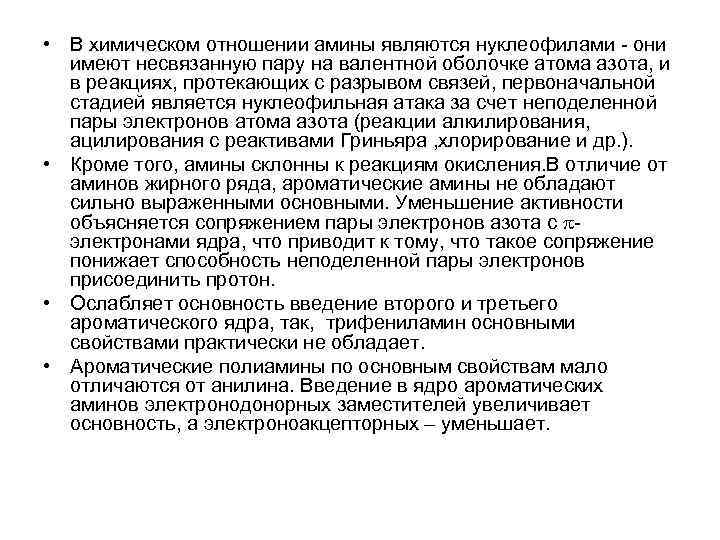 • В химическом отношении амины являются нуклеофилами - они имеют несвязанную пару на валентной оболочке атома азота, и в реакциях, протекающих с разрывом связей, первоначальной стадией является нуклеофильная атака за счет неподеленной пары электронов атома азота (реакции алкилирования, ацилирования с реактивами Гриньяра ,хлорирование и др.).

• Кроме того, амины склонны к реакциям окисления.В отличие от аминов жирного ряда, ароматические амины не обладают сильно выраженными основными. Уменьшение активности объясняется сопряжением пары электронов азота с $\pi$-электронами ядра, что приводит к тому, что такое сопряжение понижает способность неподеленной пары электронов присоединить протон.

• Ослабляет основность введение второго и третьего ароматического ядра, так, трифениламин основными свойствами практически не обладает.

• Ароматические полиамины по основным свойствам мало отличаются от анилина. Введение в ядро ароматических аминов электронодонорных заместителей увеличивает основность, а электроноакцепторных – уменьшает.